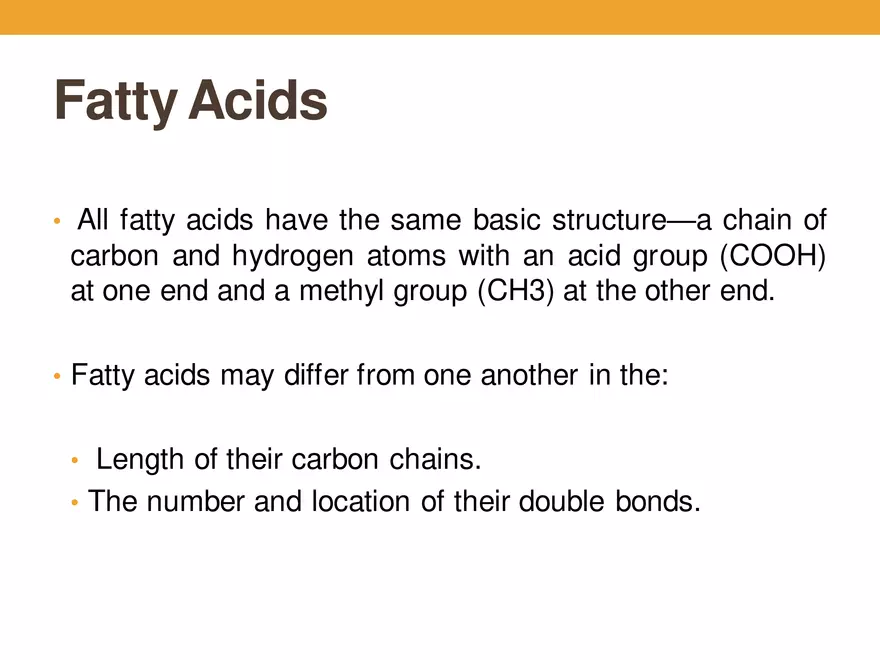 Fatty Acids

• All fatty acids have the same basic structure—a chain of carbon and hydrogen atoms with an acid group (COOH) at one end and a methyl group (CH3) at the other end.

• Fatty acids may differ from one another in the:

• Length of their carbon chains.
• The number and location of their double bonds.